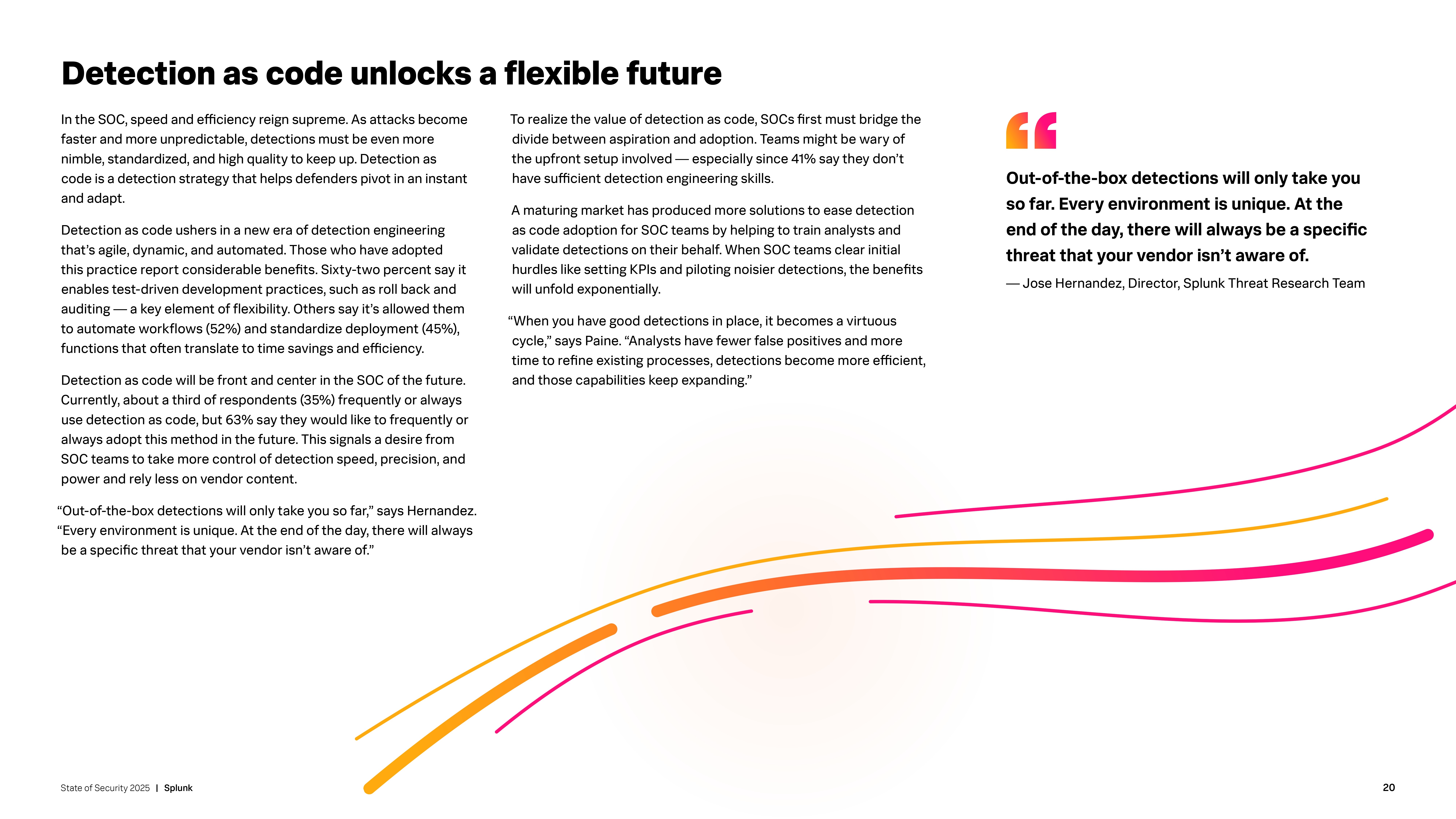 Detection as code unlocks a flexible future

In the SOC, speed and efficiency reign supreme. As attacks become faster and more unpredictable, detections must be even more nimble, standardized, and high quality to keep up. Detection as code is a detection strategy that helps defenders pivot in an instant and adapt.

Detection as code ushers in a new era of detection engineering that's agile, dynamic, and automated. Those who have adopted this practice report considerable benefits. Sixty-two percent say it enables test-driven development practices, such as roll back and auditing — a key element of flexibility. Others say it's allowed them to automate workflows (52%) and standardize deployment (45%), functions that often translate to time savings and efficiency.

Detection as code will be front and center in the SOC of the future. Currently, about a third of respondents (35%) frequently or always use detection as code, but 63% say they would like to frequently or always adopt this method in the future. This signals a desire from SOC teams to take more control of detection speed, precision, and power and rely less on vendor content.

"Out-of-the-box detections will only take you so far," says Hernandez. "Every environment is unique. At the end of the day, there will always be a specific threat that your vendor isn't aware of."

To realize the value of detection as code, SOCs first must bridge the divide between aspiration and adoption. Teams might be wary of the upfront setup involved — especially since 41% say they don't have sufficient detection engineering skills.

A maturing market has produced more solutions to ease detection as code adoption for SOC teams by helping to train analysts and validate detections on their behalf. When SOC teams clear initial hurdles like setting KPIs and piloting noisier detections, the benefits will unfold exponentially.

"When you have good detections in place, it becomes a virtuous cycle," says Paine. "Analysts have fewer false positives and more time to refine existing processes, detections become more efficient, and those capabilities keep expanding."

Out-of-the-box detections will only take you so far. Every environment is unique. At the end of the day, there will always be a specific threat that your vendor isn't aware of.

— Jose Hernandez, Director, Splunk Threat Research Team

State of Security 2025 | Splunk

20